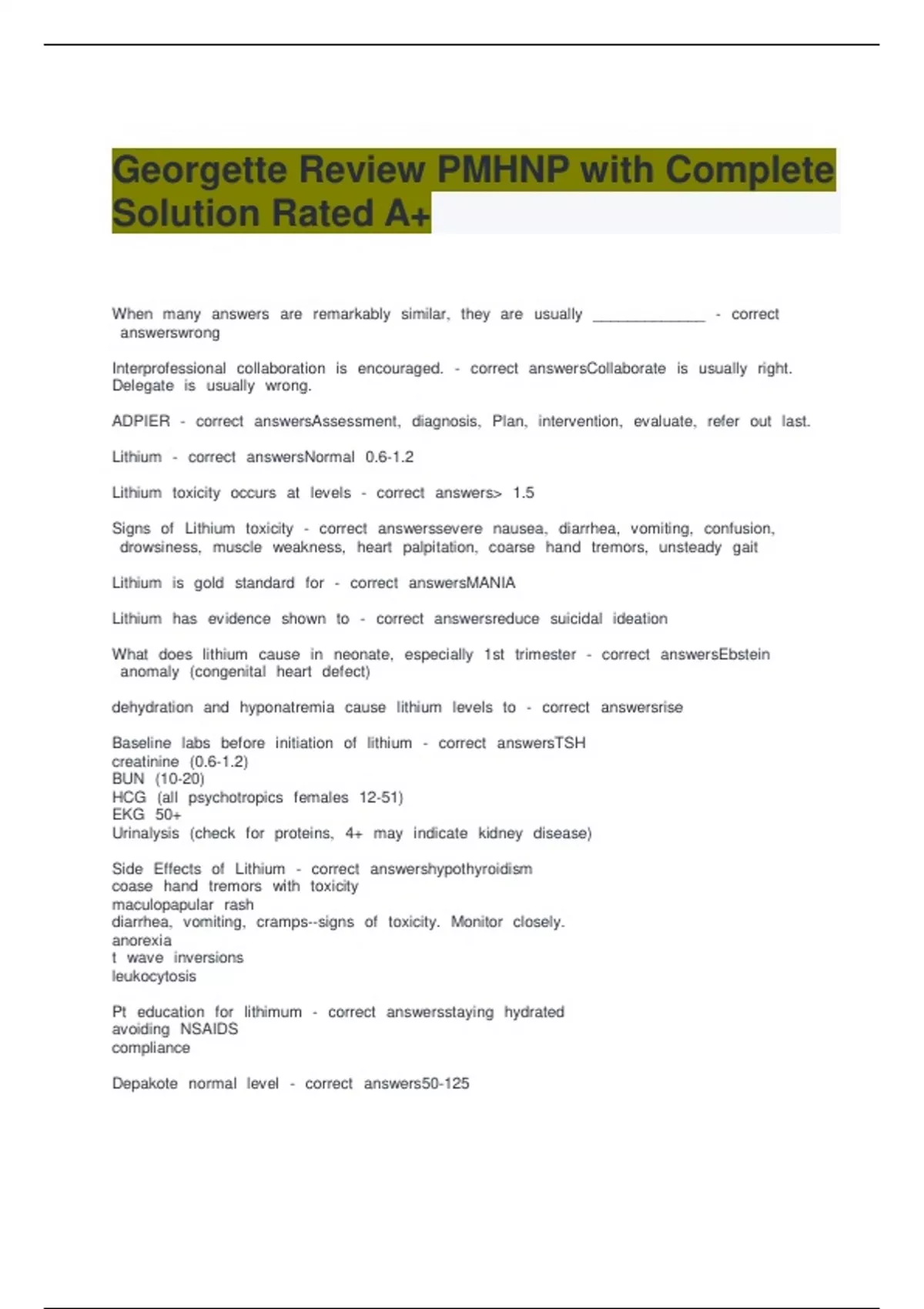 Georgette Review PMHNP with Complete Solution Rated A+

When many answers are remarkably similar, they are usually _____________ - correct answerswrong

Interprofessional collaboration is encouraged. - correct answersCollaborate is usually right. Delegate is usually wrong.

ADPIER - correct answersAssessment, diagnosis, Plan, intervention, evaluate, refer out last.

Lithium - correct answersNormal 0.6-1.2

Lithium toxicity occurs at levels - correct answers> 1.5

Signs of Lithium toxicity - correct answerssevere nausea, diarrhea, vomiting, confusion, drowsiness, muscle weakness, heart palpitation, coarse hand tremors, unsteady gait

Lithium is gold standard for - correct answersMANIA

Lithium has evidence shown to - correct answersreduce suicidal ideation

What does lithium cause in neonate, especially 1st trimester - correct answersEbstein anomaly (congenital heart defect)

dehydration and hyponatremia cause lithium levels to - correct answersrise

Baseline labs before initiation of lithium - correct answersTSH
creatinine (0.6-1.2)
BUN (10-20)
HCG (all psychotropics females 12-51)
EKG 50+
Urinalysis (check for proteins, 4+ may indicate kidney disease)

Side Effects of Lithium - correct answershypothyroidism
coase hand tremors with toxicity
maculopapular rash
diarrhea, vomiting, cramps--signs of toxicity. Monitor closely.
anorexia
t wave inversions
leukocytosis

Pt education for lithimum - correct answersstaying hydrated
avoiding NSAIDS
compliance

Depakote normal level - correct answers50-125